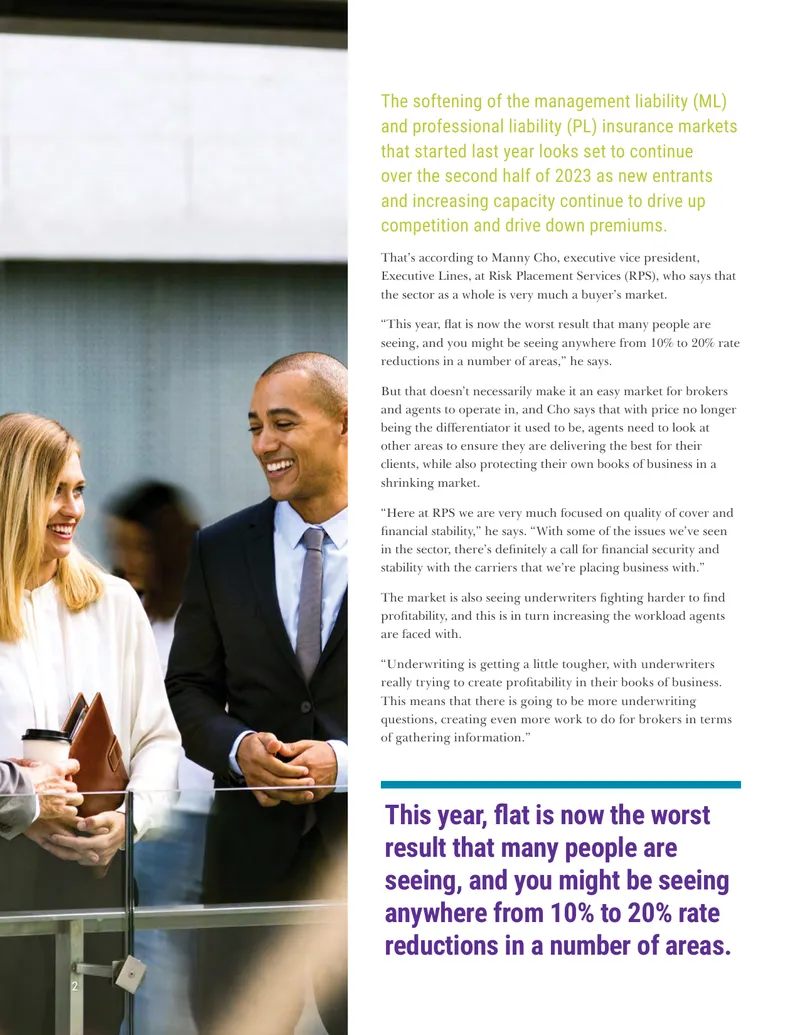 The softening of the management liability (ML) and professional liability (PL) insurance markets that started last year looks set to continue over the second half of 2023 as new entrants and increasing capacity continue to drive up competition and drive down premiums.

That's according to Manny Cho, executive vice president, Executive Lines, at Risk Placement Services (RPS), who says that the sector as a whole is very much a buyer's market.

"This year, flat is now the worst result that many people are seeing, and you might be seeing anywhere from 10% to 20% rate reductions in a number of areas," he says.

But that doesn't necessarily make it an easy market for brokers and agents to operate in, and Cho says that with price no longer being the differentiator it used to be, agents need to look at other areas to ensure they are delivering the best for their clients, while also protecting their own books of business in a shrinking market.

"Here at RPS we are very much focused on quality of cover and financial stability," he says. "With some of the issues we've seen in the sector, there's definitely a call for financial security and stability with the carriers that we're placing business with."

The market is also seeing underwriters fighting harder to find profitability, and this is in turn increasing the workload agents are faced with.

"Underwriting is getting a little tougher, with underwriters really trying to create profitability in their books of business. This means that there is going to be more underwriting questions, creating even more work to do for brokers in terms of gathering information."

This year, flat is now the worst result that many people are seeing, and you might be seeing anywhere from 10% to 20% rate reductions in a number of areas.

2